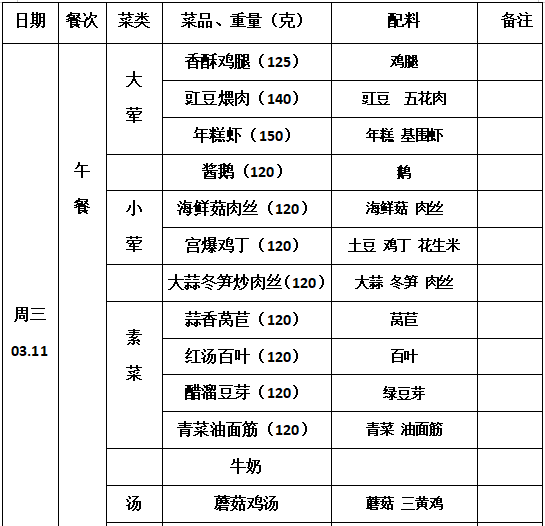 | 日期 | 餐次 | 菜类 | 菜品、重量（克） | 配料 | 备注 |
|---|---|---|---|---|---|
| 周三 03.11 | 午餐 | 大荤 | 香酥鸡腿（125） | 鸡腿 | |
| | | | 豇豆煨肉（140） | 豇豆 五花肉 | |
| | | | 年糕虾（150） | 年糕 基围虾 | |
| | | | 酱鹅（120） | 鹅 | |
| | | 小荤 | 海鲜菇肉丝（120） | 海鲜菇 肉丝 | |
| | | | 宫爆鸡丁（120） | 土豆 鸡丁 花生米 | |
| | | | 大蒜冬笋炒肉丝（120） | 大蒜 冬笋 肉丝 | |
| | | 素菜 | 蒜香莴苣（120） | 莴苣 | |
| | | | 红汤百叶（120） | 百叶 | |
| | | | 醋溜豆芽（120） | 绿豆芽 | |
| | | | 青菜油面筋（120） | 青菜 油面筋 | |
| | | | 牛奶 | | |
| | | 汤 | 蘑菇鸡汤 | 蘑菇 三黄鸡 | |